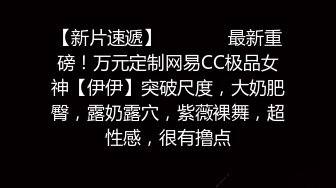 【新片速遞】 最新重磅！万元定制网易CC极品女神【伊伊】突破尺度，大奶肥臀，露奶露穴，紫薇裸舞，超性感，很有撸点